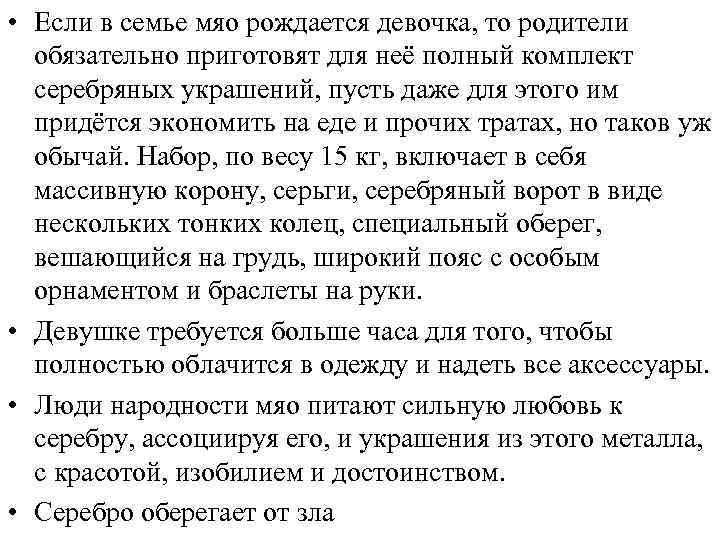 • Если в семье мяо рождается девочка, то родители обязательно приготовят для неё полный комплект серебряных украшений, пусть даже для этого им придётся экономить на еде и прочих тратах, но таков уж обычай. Набор, по весу 15 кг, включает в себя массивную корону, серьги, серебряный ворот в виде нескольких тонких колец, специальный оберег, вешающийся на грудь, широкий пояс с особым орнаментом и браслеты на руки.

• Девушке требуется больше часа для того, чтобы полностью облачится в одежду и надеть все аксессуары.

• Люди народности мяо питают сильную любовь к серебру, ассоциируя его, и украшения из этого металла, с красотой, изобилием и достоинством.

• Серебро оберегает от зла